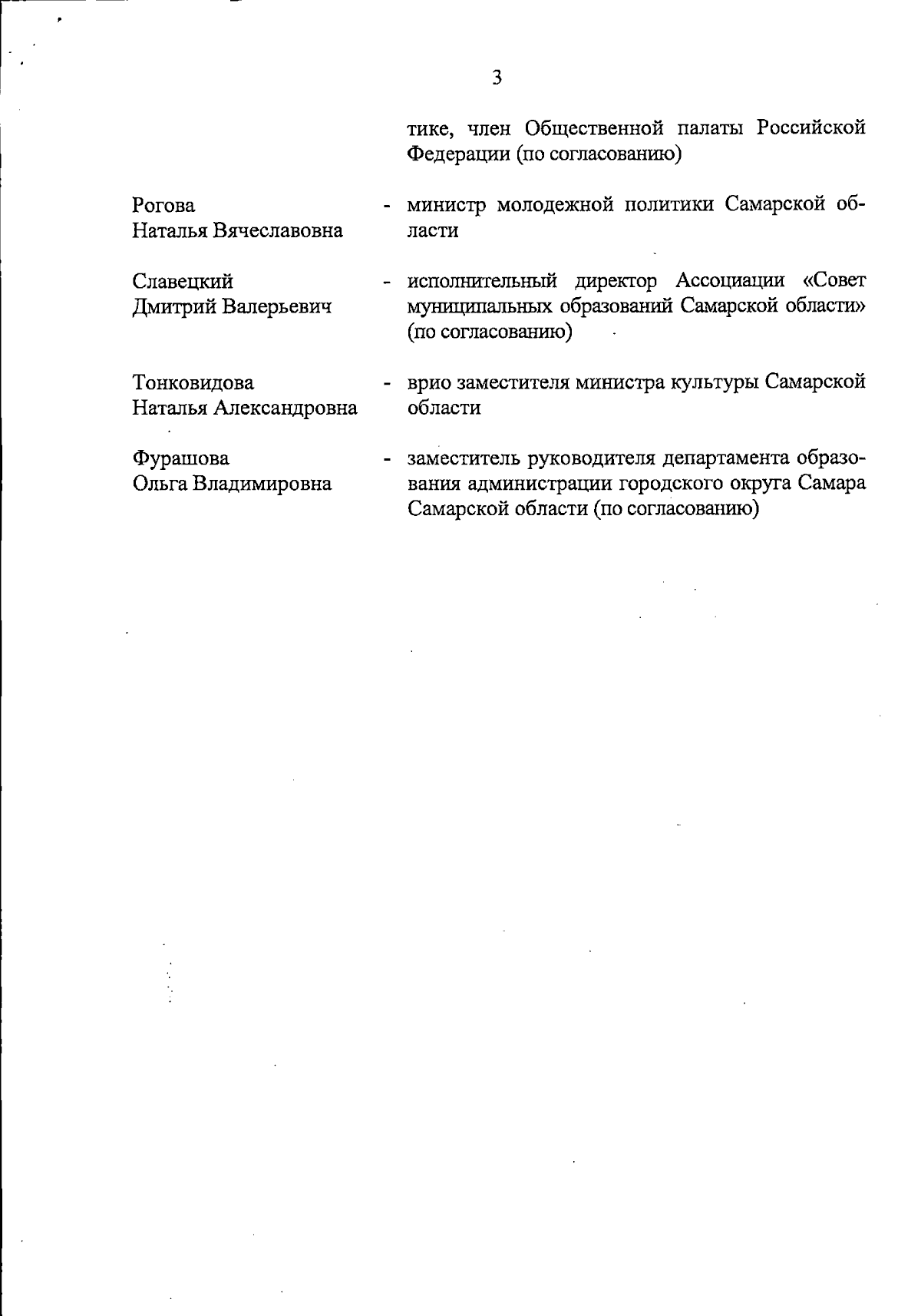 3

тике, член Общественной палаты Российской Федерации (по согласованию)

Рогова Наталья Вячеславовна - министр молодежной политики Самарской области

Славецкий Дмитрий Валерьевич - исполнительный директор Ассоциации «Совет муниципальных образований Самарской области» (по согласованию)

Тонковидова Наталья Александровна - врио заместителя министра культуры Самарской области

Фурашова Ольга Владимировна - заместитель руководителя департамента образования администрации городского округа Самара Самарской области (по согласованию)